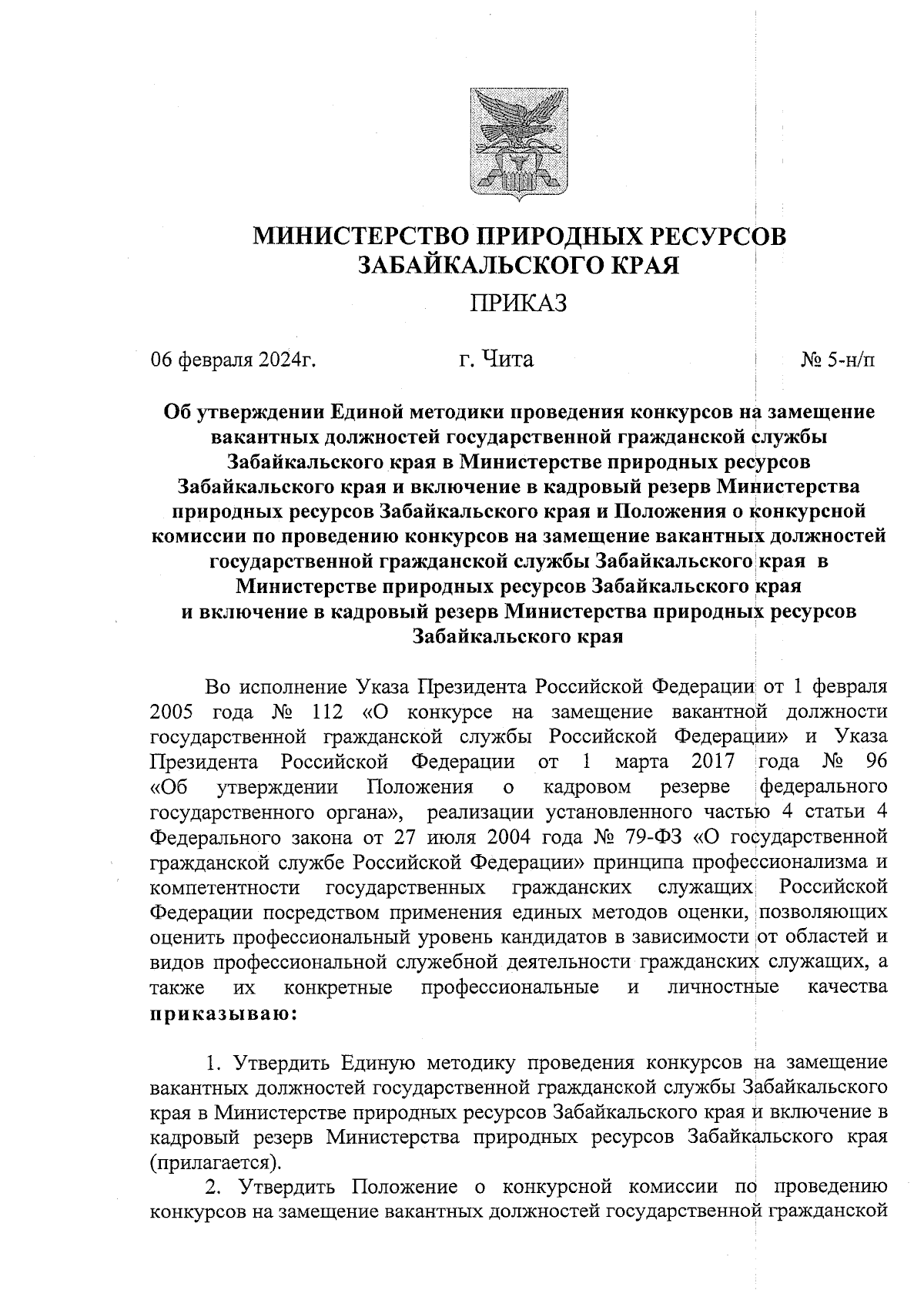 МИНИСТЕРСТВО ПРИРОДНЫХ РЕСУРСОВ
ЗАБАЙКАЛЬСКОГО КРАЯ

ПРИКАЗ

06 февраля 2024г. г. Чита № 5-н/п

Об утверждении Единой методики проведения конкурсов на замещение вакантных должностей государственной гражданской службы Забайкальского края в Министерстве природных ресурсов Забайкальского края и включение в кадровый резерв Министерства природных ресурсов Забайкальского края и Положения о конкурсной комиссии по проведению конкурсов на замещение вакантных должностей государственной гражданской службы Забайкальского края в Министерстве природных ресурсов Забайкальского края и включение в кадровый резерв Министерства природных ресурсов Забайкальского края

Во исполнение Указа Президента Российской Федерации от 1 февраля 2005 года № 112 «О конкурсе на замещение вакантной должности государственной гражданской службы Российской Федерации» и Указа Президента Российской Федерации от 1 марта 2017 года № 96 «Об утверждении Положения о кадровом резерве федерального государственного органа», реализации установленного частью 4 статьи 4 Федерального закона от 27 июля 2004 года № 79-ФЗ «О государственной гражданской службе Российской Федерации» принципа профессионализма и компетентности государственных гражданских служащих Российской Федерации посредством применения единых методов оценки, позволяющих оценить профессиональный уровень кандидатов в зависимости от областей и видов профессиональной служебной деятельности гражданских служащих, а также их конкретные профессиональные и личностные качества приказываю:

1. Утвердить Единую методику проведения конкурсов на замещение вакантных должностей государственной гражданской службы Забайкальского края в Министерстве природных ресурсов Забайкальского края и включение в кадровый резерв Министерства природных ресурсов Забайкальского края (прилагается).

2. Утвердить Положение о конкурсной комиссии по проведению конкурсов на замещение вакантных должностей государственной гражданской